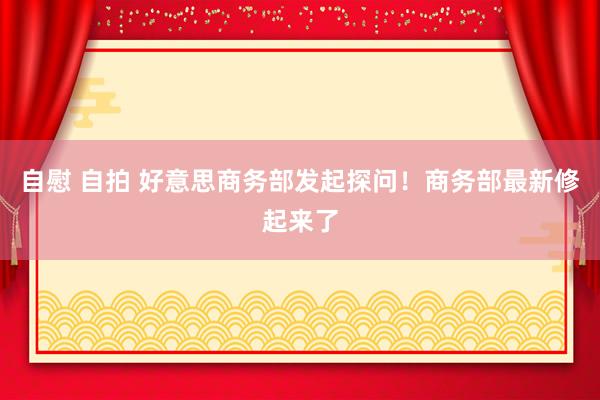 自慰 自拍 好意思商务部发起探问！商务部最新修起来了